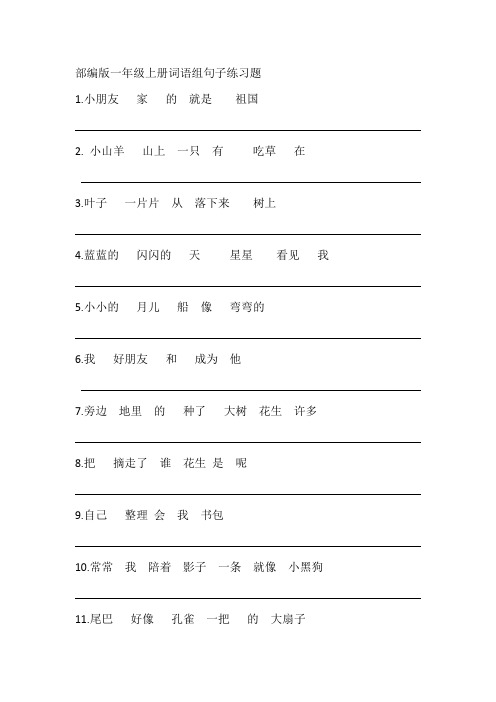 部编版一年级上册词语组句子练习题

1.小朋友　家　的　就是　祖国

2. 小山羊　山上　一只　有　吃草　在

3.叶子　一片片　从　落下来　树上

4.蓝蓝的　闪闪的　天　星星　看见　我

5.小小的　月儿　船　像　弯弯的

6.我　好朋友　和　成为　他

7.旁边　地里　的　种了　大树　花生　许多

8.把　摘走了　谁　花生　是　呢

9.自己　整理　会　我　书包

10.常常　我　陪着　影子　一条　就像　小黑狗

11.尾巴　好像　孔雀　一把　的　大扇子